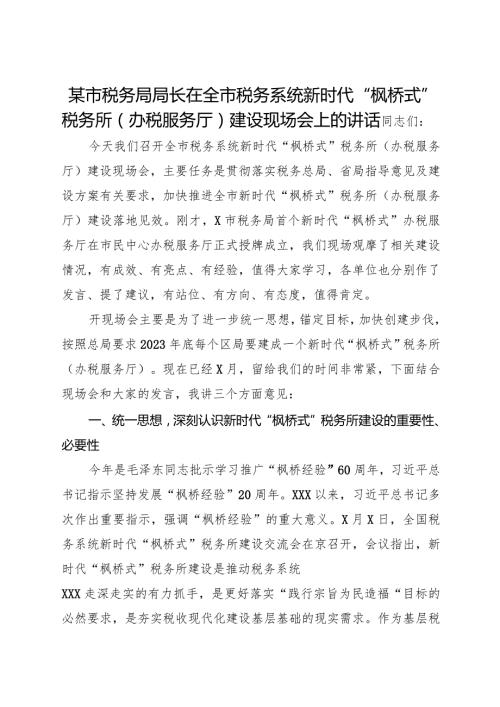 某市税务局局长在全市税务系统新时代“枫桥式”税务所（办税服务厅）建设现场会上的讲话同志们：

今天我们召开全市税务系统新时代“枫桥式”税务所（办税服务厅）建设现场会，主要任务是贯彻落实税务总局、省局指导意见及建设方案有关要求，加快推进全市新时代“枫桥式”税务所（办税服务厅）建设落地见效。刚才，X市税务局首个新时代“枫桥式”办税服务厅在市民中心办税服务厅正式授牌成立，我们现场观摩了相关建设情况，有成效、有亮点、有经验，值得大家学习，各单位也分别作了发言、提了建议，有站位、有方向、有态度，值得肯定。

开现场会主要是为了进一步统一思想，锚定目标，加快创建步伐，按照总局要求2023年底每个区局要建成一个新时代“枫桥式”税务所（办税服务厅）。现在已经X月，留给我们的时间非常紧，下面结合现场会和大家的发言，我讲三个方面意见：

一、统一思想，深刻认识新时代“枫桥式”税务所建设的重要性、必要性

今年是毛泽东同志批示学习推广“枫桥经验”60周年，习近平总书记指示坚持发展“枫桥经验”20周年。XXX以来，习近平总书记多次作出重要指示，强调“枫桥经验”的重大意义。X月X日，全国税务系统新时代“枫桥式”税务所建设交流会在京召开，会议指出，新时代“枫桥式”税务所建设是推动税务系统

XXX走深走实的有力抓手，是更好落实“践行宗旨为民造福“目标的必然要求，是夯实税收现代化建设基层基础的现实需求。作为基层税